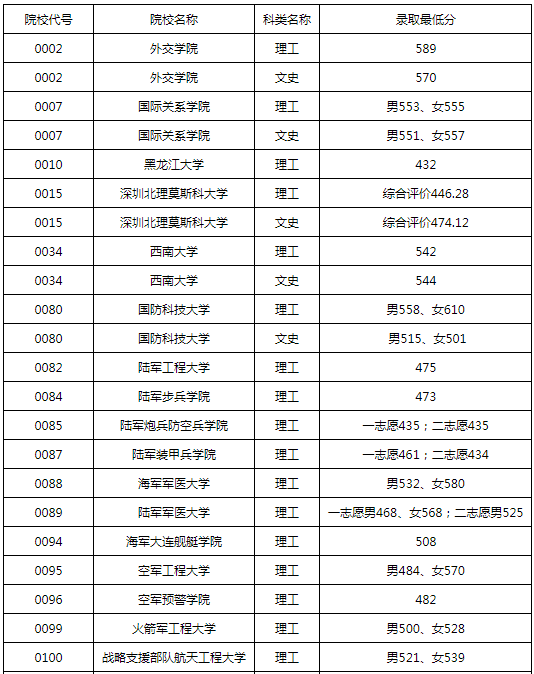 | 院校代号 | 院校名称 | 科类名称 | 录取最低分 |
|---|---|---|---|
| 0002 | 外交学院 | 理工 | 589 |
| 0002 | 外交学院 | 文史 | 570 |
| 0007 | 国际关系学院 | 理工 | 男553、女555 |
| 0007 | 国际关系学院 | 文史 | 男551、女557 |
| 0010 | 黑龙江大学 | 理工 | 432 |
| 0015 | 深圳北理莫斯科大学 | 理工 | 综合评价446.28 |
| 0015 | 深圳北理莫斯科大学 | 文史 | 综合评价474.12 |
| 0034 | 西南大学 | 理工 | 542 |
| 0034 | 西南大学 | 文史 | 544 |
| 0080 | 国防科技大学 | 理工 | 男558、女610 |
| 0080 | 国防科技大学 | 文史 | 男515、女501 |
| 0082 | 陆军工程大学 | 理工 | 475 |
| 0084 | 陆军步兵学院 | 理工 | 473 |
| 0085 | 陆军炮兵防空兵学院 | 理工 | 一志愿435；二志愿435 |
| 0087 | 陆军装甲兵学院 | 理工 | 一志愿461；二志愿434 |
| 0088 | 海军军医大学 | 理工 | 男532、女580 |
| 0089 | 陆军军医大学 | 理工 | 一志愿男468、女568；二志愿男525 |
| 0094 | 海军大连舰艇学院 | 理工 | 508 |
| 0095 | 空军工程大学 | 理工 | 男484、女570 |
| 0096 | 空军预警学院 | 理工 | 482 |
| 0099 | 火箭军工程大学 | 理工 | 男500、女528 |
| 0100 | 战略支援部队航天工程大学 | 理工 | 男521、女539 |